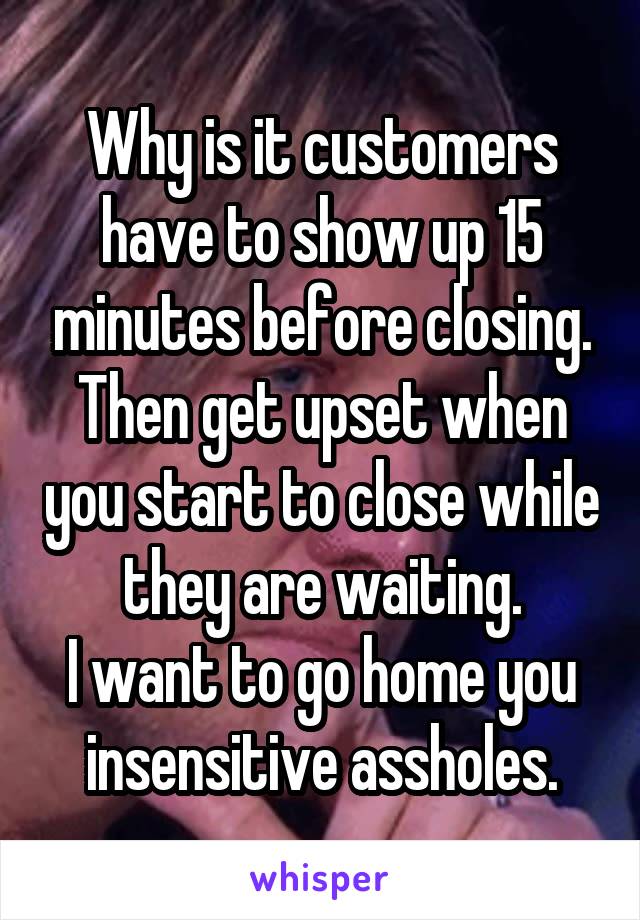 Why is it customers have to show up 15 minutes before closing. Then get upset when you start to close while they are waiting.
I want to go home you insensitive assholes.

whisper